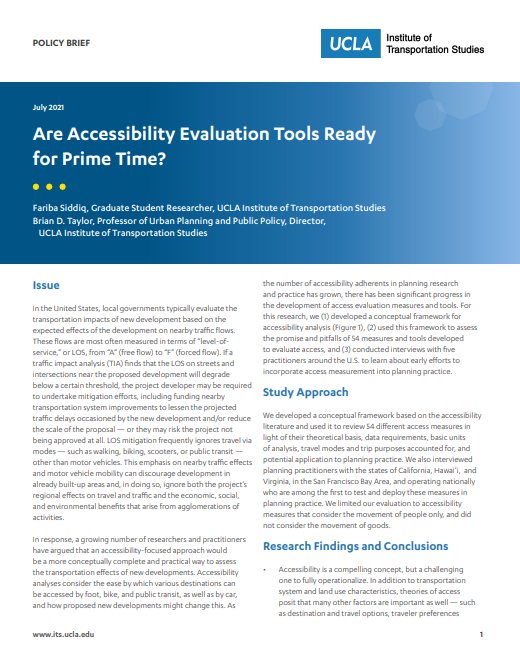 POLICY BRIEF

UCLA Institute of Transportation Studies

July 2021

Are Accessibility Evaluation Tools Ready for Prime Time?

Fariba Siddiq, Graduate Student Researcher, UCLA Institute of Transportation Studies
Brian D. Taylor, Professor of Urban Planning and Public Policy, Director, UCLA Institute of Transportation Studies

Issue

In the United States, local governments typically evaluate the transportation impacts of new development based on the expected effects of the development on nearby traffic flows. These flows are most often measured in terms of "level-of-service," or LOS, from "A" (free flow) to "F" (forced flow). If a traffic impact analysis (TIA) finds that the LOS on streets and intersections near the proposed development will degrade below a certain threshold, the project developer may be required to undertake mitigation efforts, including funding nearby transportation system improvements to lessen the projected traffic delays occasioned by the new development and/or reduce the scale of the proposal — or they may risk the project not being approved at all. LOS mitigation frequently ignores travel via modes — such as walking, biking, scooters, or public transit — other than motor vehicles. This emphasis on nearby traffic effects and motor vehicle mobility can discourage development in already built-up areas and, in doing so, ignore both the project's regional effects on travel and traffic and the economic, social, and environmental benefits that arise from agglomerations of activities.

In response, a growing number of researchers and practitioners have argued that an accessibility-focused approach would be a more conceptually complete and practical way to assess the transportation effects of new developments. Accessibility analyses consider the ease by which various destinations can be accessed by foot, bike, and public transit, as well as by car, and how proposed new developments might change this. As the number of accessibility adherents in planning research and practice has grown, there has been significant progress in the development of access evaluation measures and tools. For this research, we (1) developed a conceptual framework for accessibility analysis (Figure 1), (2) used this framework to assess the promise and pitfalls of 54 measures and tools developed to evaluate access, and (3) conducted interviews with five practitioners around the U.S. to learn about early efforts to incorporate access measurement into planning practice.

Study Approach

We developed a conceptual framework based on the accessibility literature and used it to review 54 different access measures in light of their theoretical basis, data requirements, basic units of analysis, travel modes and trip purposes accounted for, and potential application to planning practice. We also interviewed planning practitioners with the states of California, Hawai'i, and Virginia, in the San Francisco Bay Area, and operating nationally who are among the first to test and deploy these measures in planning practice. We limited our evaluation to accessibility measures that consider the movement of people only, and did not consider the movement of goods.

Research Findings and Conclusions

• Accessibility is a compelling concept, but a challenging one to fully operationalize. In addition to transportation system and land use characteristics, theories of access posit that many other factors are important as well — such as destination and travel options, traveler preferences

www.its.ucla.edu

1